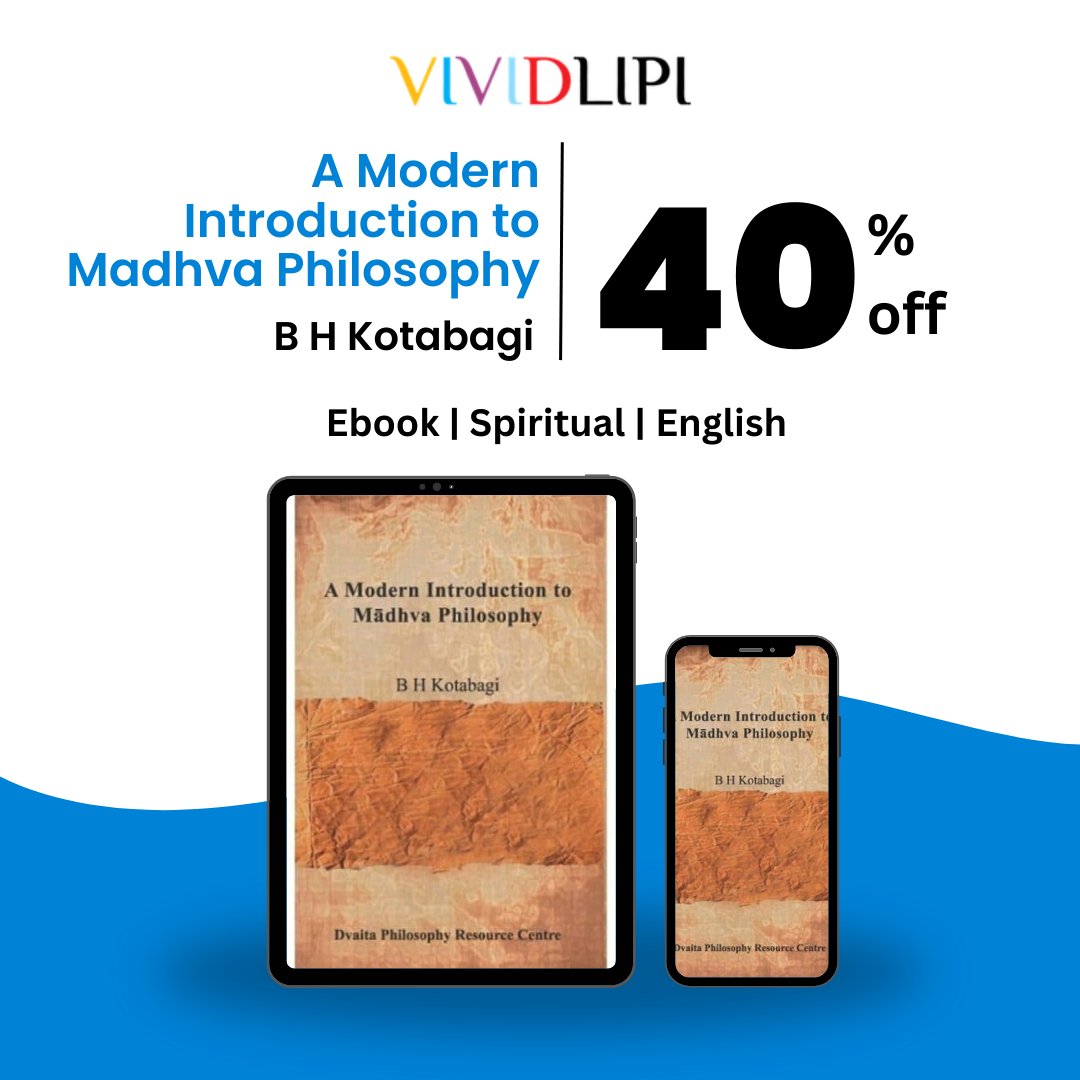 VIVIDLIPI

A Modern Introduction to Madhva Philosophy

B H Kotabagi

40 % off

Ebook | Spiritual | English

A Modern Introduction to Mādhva Philosophy

B H Kotabagi

Dvaita Philosophy Resource Centre

Modern Introduction to Mādhva Philosophy

B H Kotabagi

Dvaita Philosophy Resource Centre